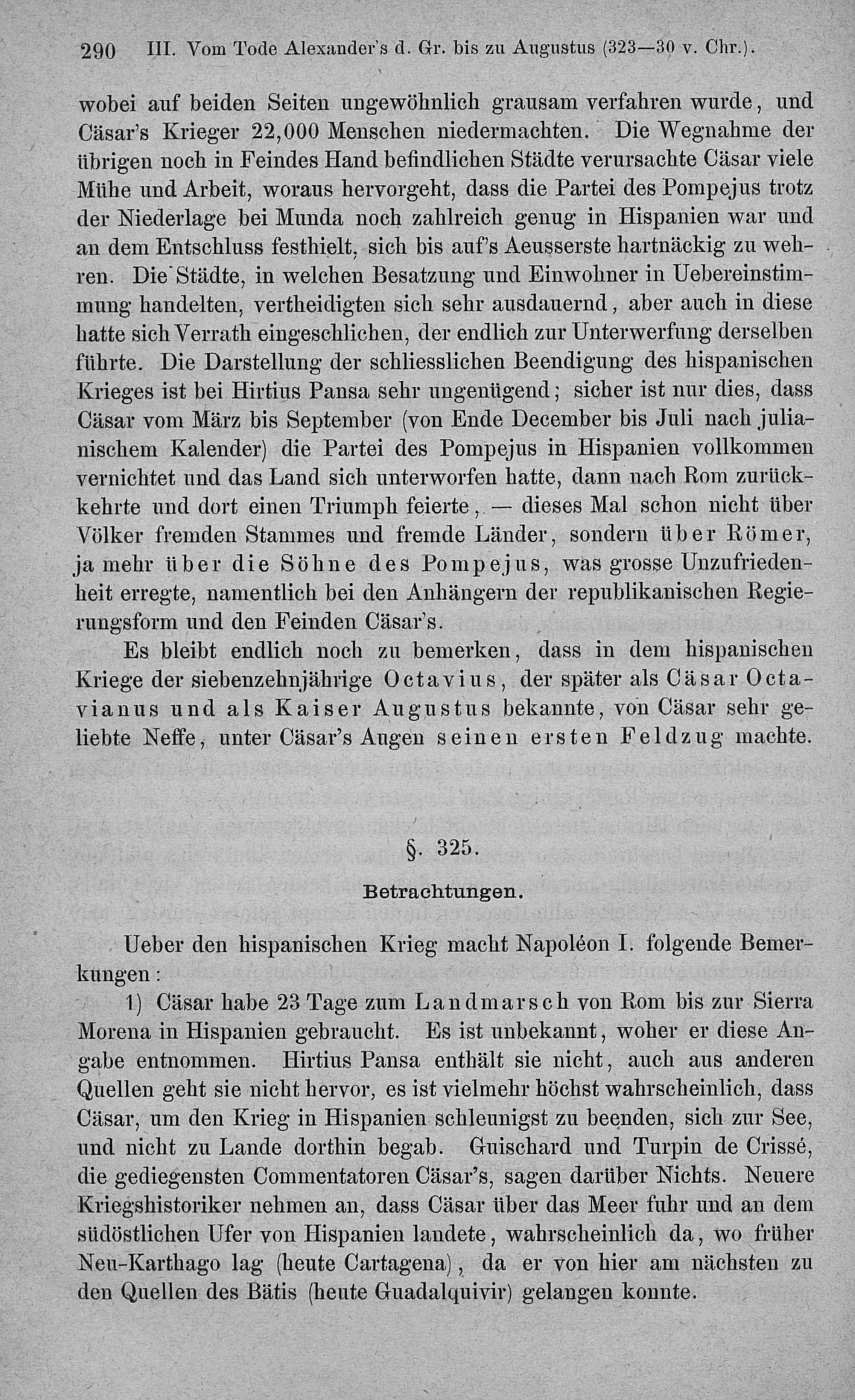 290 III. Vom Tode Alexander's d. Gr. bis zu Augustus (323—30 v. Chr.).

wobei auf beiden Seiten ungewöhnlich grausam verfahren wurde, und Cäsar's Krieger 22,000 Menschen niedermachten. Die Wegnahme der übrigen noch in Feindes Hand befindlichen Städte verursachte Cäsar viele Mühe und Arbeit, woraus hervorgeht, dass die Partei des Pompejus trotz der Niederlage bei Munda noch zahlreich genug in Hispanien war und an dem Entschluss festhielt, sich bis auf's Aeusserste hartnäckig zu wehren. Die Städte, in welchen Besatzung und Einwohner in Uebereinstimmung handelten, vertheidigten sich sehr ausdauernd, aber auch in diese hatte sich Verrath eingeschlichen, der endlich zur Unterwerfung derselben führte. Die Darstellung der schliesslichen Beendigung des hispanischen Krieges ist bei Hirtius Pansa sehr ungenügend; sicher ist nur dies, dass Cäsar vom März bis September (von Ende December bis Juli nach julianischem Kalender) die Partei des Pompejus in Hispanien vollkommen vernichtet und das Land sich unterworfen hatte, dann nach Rom zurückkehrte und dort einen Triumph feierte, — dieses Mal schon nicht über Völker fremden Stammes und fremde Länder, sondern über Römer, ja mehr über die Söhne des Pompejus, was grosse Unzufriedenheit erregte, namentlich bei den Anhängern der republikanischen Regierungsform und den Feinden Cäsar's.

Es bleibt endlich noch zu bemerken, dass in dem hispanischen Kriege der siebenzehnjährige Octavius, der später als Cäsar Octavianus und als Kaiser Augustus bekannte, von Cäsar sehr geliebte Neffe, unter Cäsar's Augen seinen ersten Feldzug machte.

§. 325.

Betrachtungen.

Ueber den hispanischen Krieg macht Napoléon I. folgende Bemerkungen:

1) Cäsar habe 23 Tage zum Landmarsch von Rom bis zur Sierra Morena in Hispanien gebraucht. Es ist unbekannt, woher er diese Angabe entnommen. Hirtius Pansa enthält sie nicht, auch aus anderen Quellen geht sie nicht hervor, es ist vielmehr höchst wahrscheinlich, dass Cäsar, um den Krieg in Hispanien schleunigst zu beenden, sich zur See, und nicht zu Lande dorthin begab. Guischard und Turpin de Crissé, die gediegensten Commentatoren Cäsar's, sagen darüber Nichts. Neuere Kriegshistoriker nehmen an, dass Cäsar über das Meer fuhr und an dem südöstlichen Ufer von Hispanien landete, wahrscheinlich da, wo früher Neu-Karthago lag (heute Cartagena), da er von hier am nächsten zu den Quellen des Bätis (heute Guadalquivir) gelangen konnte.